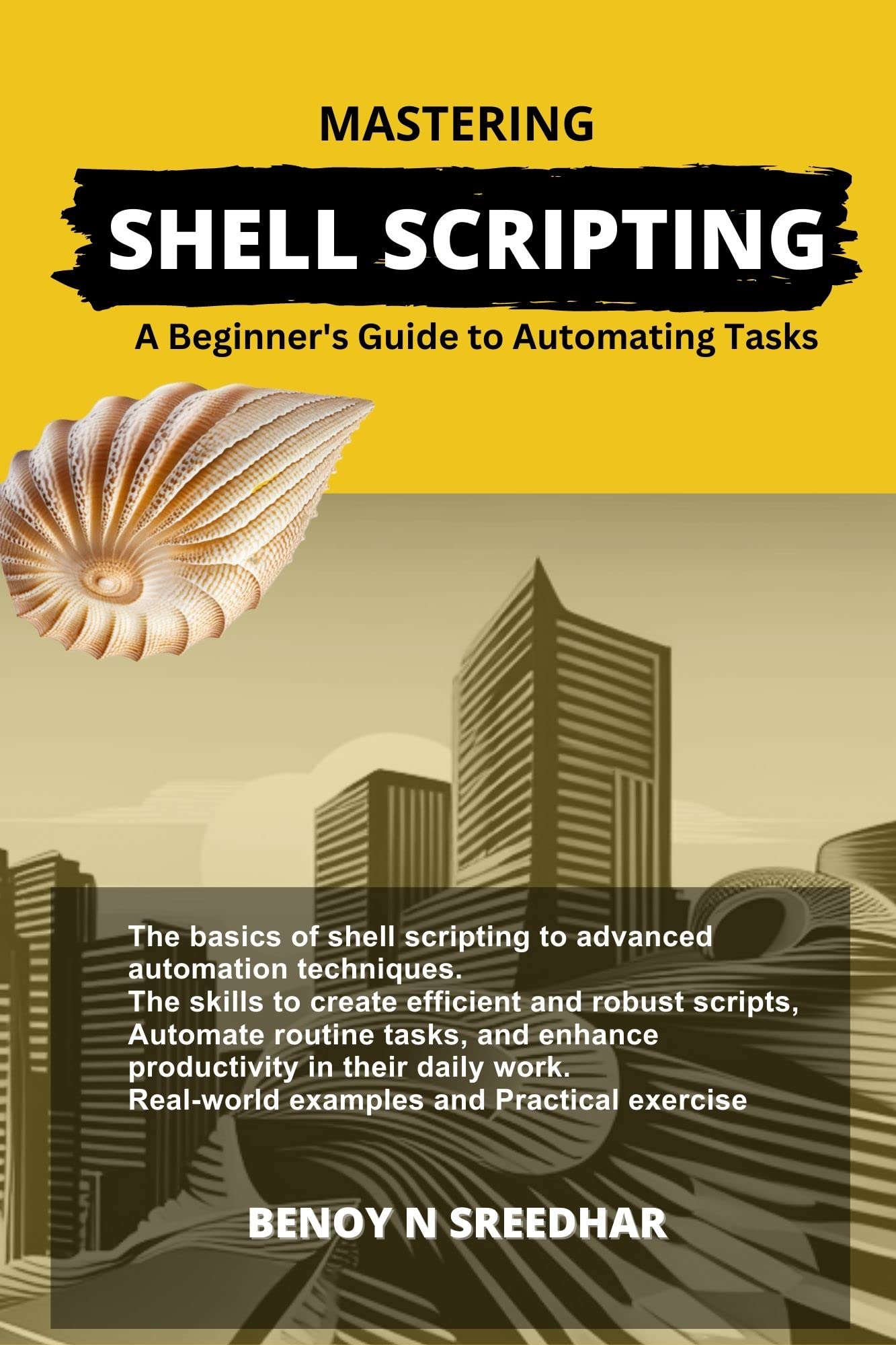 MASTERING

SHELL SCRIPTING

A Beginner's Guide to Automating Tasks

The basics of shell scripting to advanced automation techniques.
The skills to create efficient and robust scripts, Automate routine tasks, and enhance productivity in their daily work.
Real-world examples and Practical exercise

BENOY N SREEDHAR